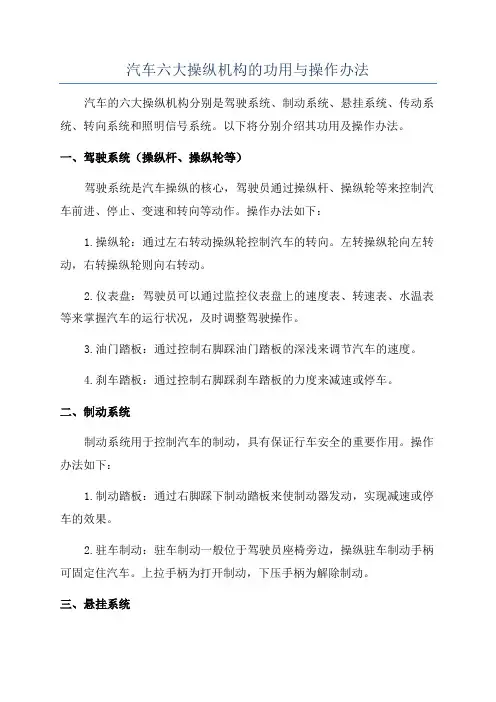 汽车六大操纵机构的功用与操作办法

汽车的六大操纵机构分别是驾驶系统、制动系统、悬挂系统、传动系统、转向系统和照明信号系统。以下将分别介绍其功用及操作办法。

一、驾驶系统（操纵杆、操纵轮等）

驾驶系统是汽车操纵的核心，驾驶员通过操纵杆、操纵轮等来控制汽车前进、停止、变速和转向等动作。操作办法如下：

1.操纵轮：通过左右转动操纵轮控制汽车的转向。左转操纵轮向左转动，右转操纵轮则向右转动。

2.仪表盘：驾驶员可以通过监控仪表盘上的速度表、转速表、水温表等来掌握汽车的运行状况，及时调整驾驶操作。

3.油门踏板：通过控制右脚踩油门踏板的深浅来调节汽车的速度。

4.刹车踏板：通过控制右脚踩刹车踏板的力度来减速或停车。

二、制动系统

制动系统用于控制汽车的制动，具有保证行车安全的重要作用。操作办法如下：

1.制动踏板：通过右脚踩下制动踏板来使制动器发动，实现减速或停车的效果。

2.驻车制动：驻车制动一般位于驾驶员座椅旁边，操纵驻车制动手柄可固定住汽车。上拉手柄为打开制动，下压手柄为解除制动。

三、悬挂系统